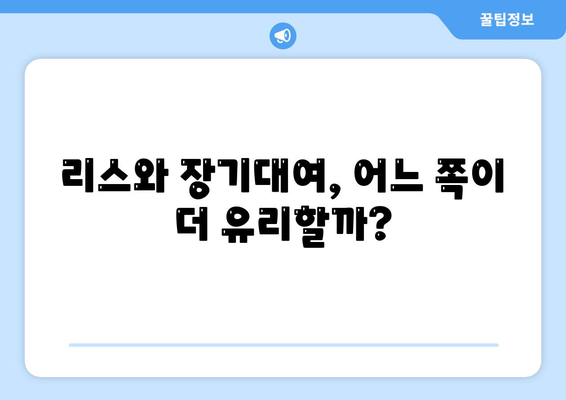 꿀팁정보

리스와 장기대여, 어느 쪽이 더 유리할까?